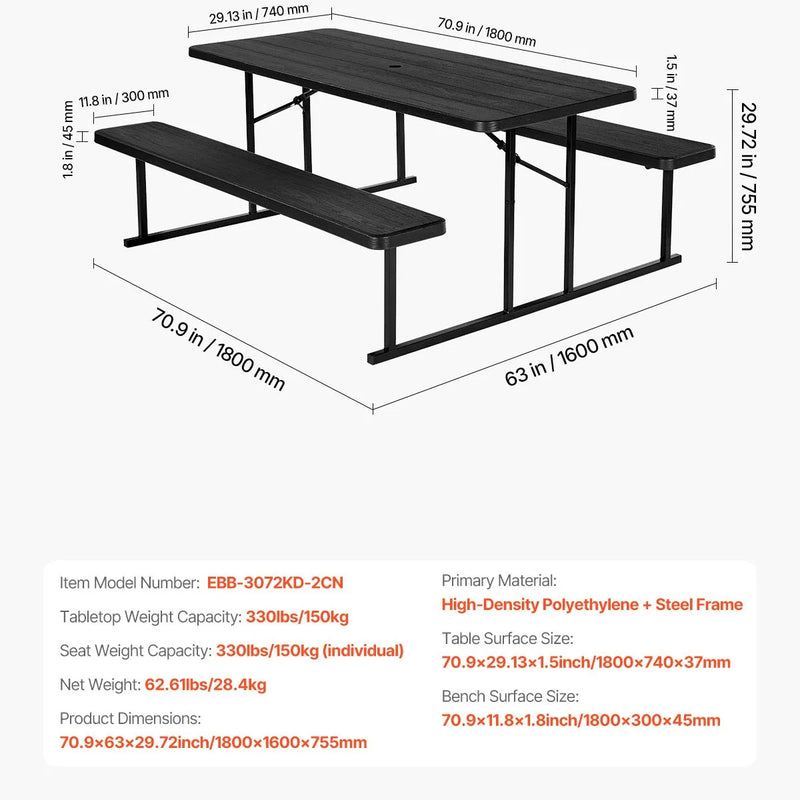 29.13 in / 740 mm

70.9 in / 1800 mm

1.5 in / 37 mm

11.8 in / 300 mm

1.8 in / 45 mm

29.72 in / 755 mm

70.9 in / 1800 mm

63 in / 1600 mm

Item Model Number: EBB-3072KD-2CN

Tabletop Weight Capacity: 330lbs/150kg

Seat Weight Capacity: 330lbs/150kg (individual)

Net Weight: 62.61lbs/28.4kg

Product Dimensions:
70.9×63×29.72inch/1800×1600×755mm

Primary Material:
High-Density Polyethylene + Steel Frame

Table Surface Size:
70.9×29.13×1.5inch/1800×740×37mm

Bench Surface Size:
70.9×11.8×1.8inch/1800×300×45mm